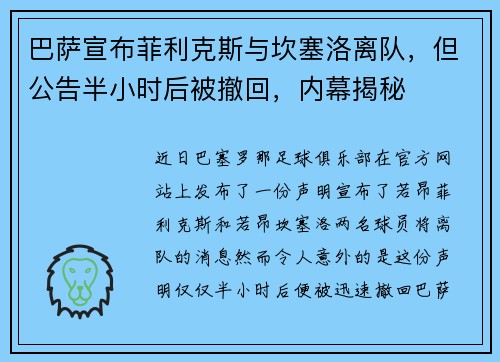 巴萨宣布菲利克斯与坎塞洛离队，但公告半小时后被撤回，内幕揭秘

近日巴塞罗那足球俱乐部在官方网站上发布了一份声明宣布了若昂菲利克斯和若昂坎塞洛两名球员将离队的消息然而令人意外的是这份声明仅仅半小时后便被迅速撤回巴萨